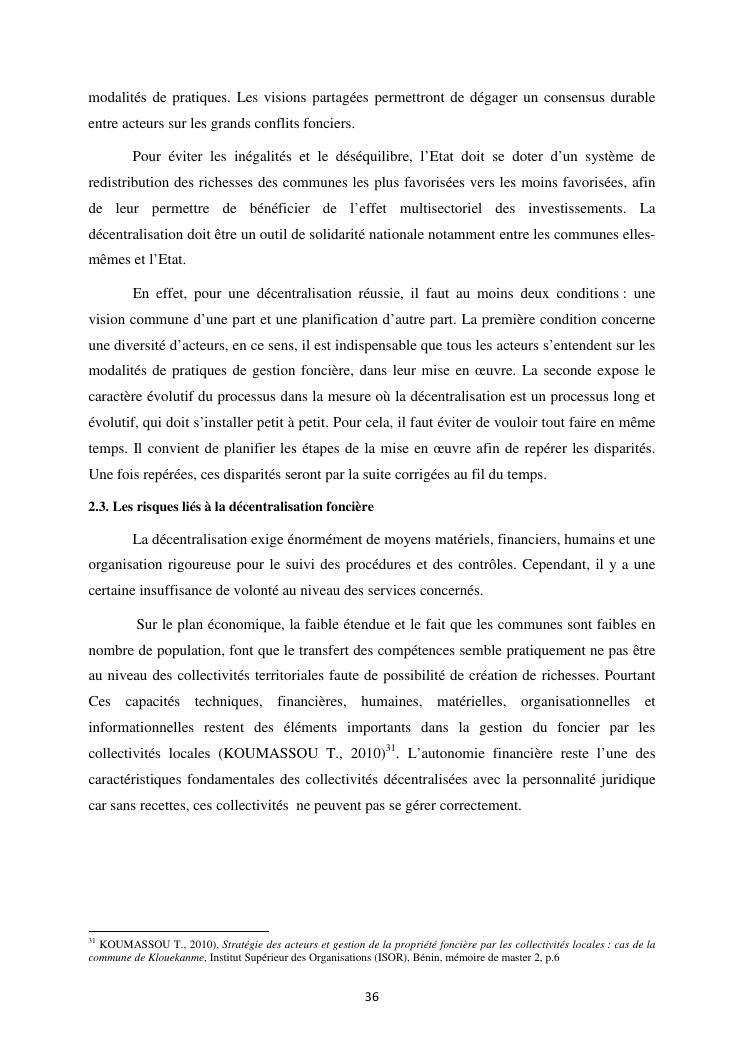 modalités de pratiques. Les visions partagées permettront de dégager un consensus durable entre acteurs sur les grands conflits fonciers.

Pour éviter les inégalités et le déséquilibre, l'Etat doit se doter d'un système de redistribution des richesses des communes les plus favorisées vers les moins favorisées, afin de leur permettre de bénéficier de l'effet multisectoriel des investissements. La décentralisation doit être un outil de solidarité nationale notamment entre les communes elles-mêmes et l'Etat.

En effet, pour une décentralisation réussie, il faut au moins deux conditions : une vision commune d'une part et une planification d'autre part. La première condition concerne une diversité d'acteurs, en ce sens, il est indispensable que tous les acteurs s'entendent sur les modalités de pratiques de gestion foncière, dans leur mise en œuvre. La seconde expose le caractère évolutif du processus dans la mesure où la décentralisation est un processus long et évolutif, qui doit s'installer petit à petit. Pour cela, il faut éviter de vouloir tout faire en même temps. Il convient de planifier les étapes de la mise en œuvre afin de repérer les disparités. Une fois repérées, ces disparités seront par la suite corrigées au fil du temps.

2.3. Les risques liés à la décentralisation foncière

La décentralisation exige énormément de moyens matériels, financiers, humains et une organisation rigoureuse pour le suivi des procédures et des contrôles. Cependant, il y a une certaine insuffisance de volonté au niveau des services concernés.

Sur le plan économique, la faible étendue et le fait que les communes sont faibles en nombre de population, font que le transfert des compétences semble pratiquement ne pas être au niveau des collectivités territoriales faute de possibilité de création de richesses. Pourtant Ces capacités techniques, financières, humaines, matérielles, organisationnelles et informationnelles restent des éléments importants dans la gestion du foncier par les collectivités locales (KOUMASSOU T., 2010)$^{31}$. L'autonomie financière reste l'une des caractéristiques fondamentales des collectivités décentralisées avec la personnalité juridique car sans recettes, ces collectivités ne peuvent pas se gérer correctement.

$^{31}$ KOUMASSOU T., 2010), Stratégie des acteurs et gestion de la propriété foncière par les collectivités locales : cas de la commune de Klouekanme, Institut Supérieur des Organisations (ISOR), Bénin, mémoire de master 2, p.6

36